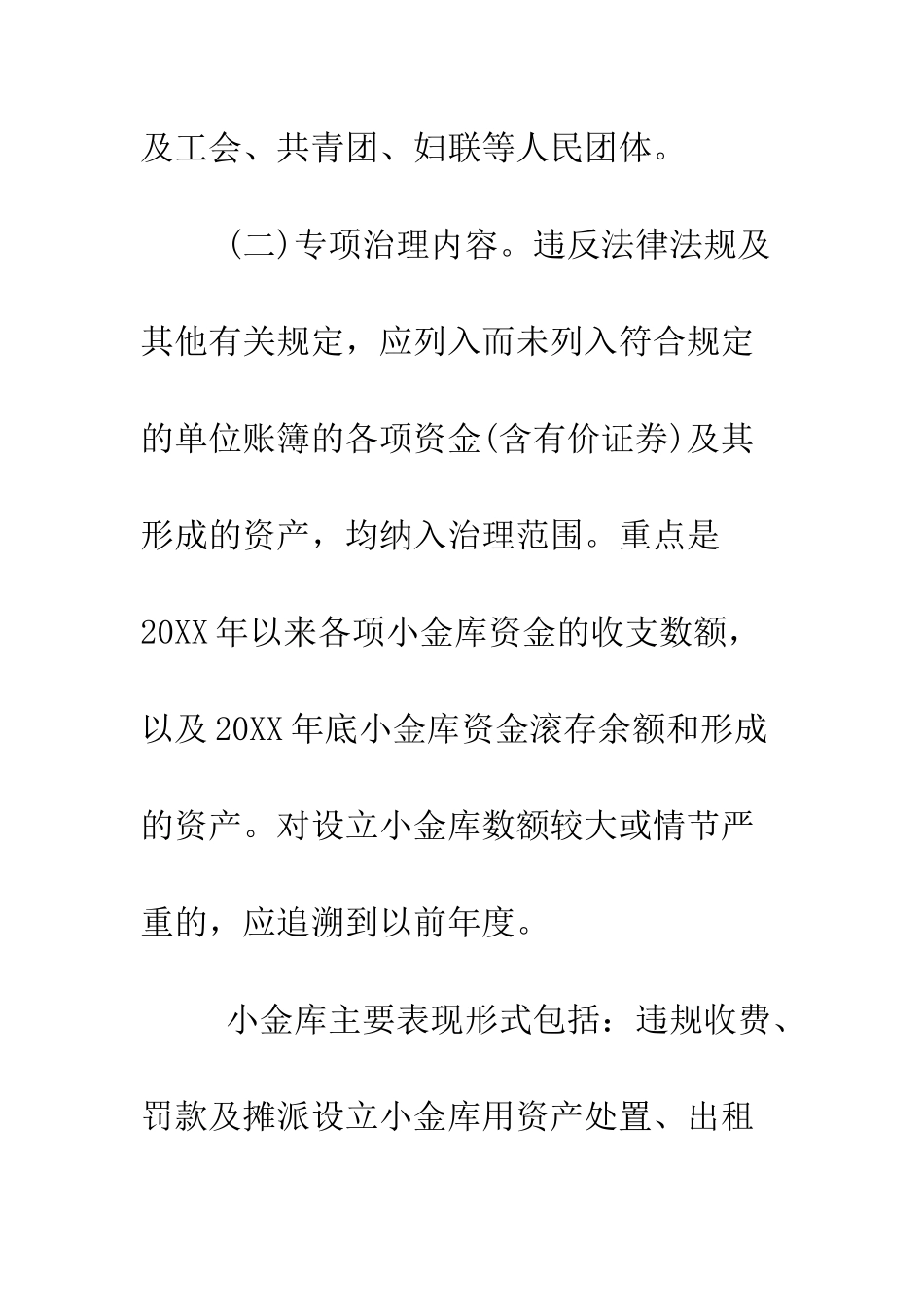 及工会、共青团、妇联等人民团体。

(二)专项治理内容。违反法律法规及其他有关规定，应列入而未列入符合规定的单位账簿的各项资金(含有价证券)及其形成的资产，均纳入治理范围。重点是20XX年以来各项小金库资金的收支数额，以及20XX年底小金库资金滚存余额和形成的资产。对设立小金库数额较大或情节严重的，应追溯到以前年度。

小金库主要表现形式包括：违规收费、罚款及摊派设立小金库用资产处置、出租